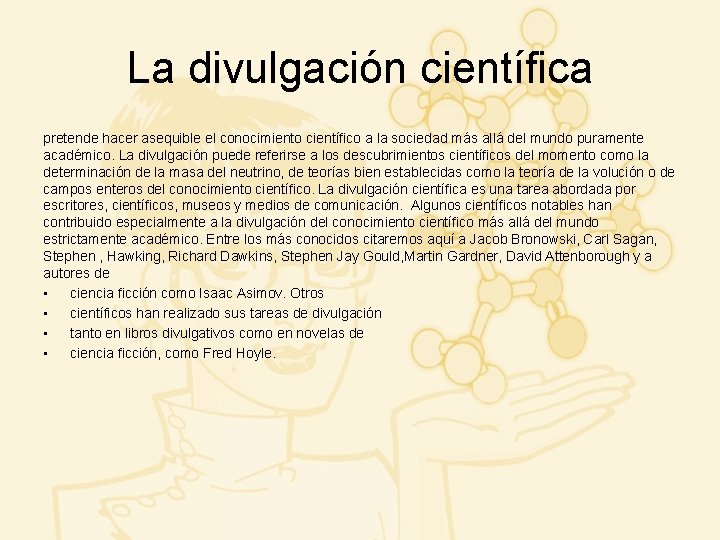 La divulgación científica

pretende hacer asequible el conocimiento científico a la sociedad más allá del mundo puramente académico. La divulgación puede referirse a los descubrimientos científicos del momento como la determinación de la masa del neutrino, de teorías bien establecidas como la teoría de la volución o de campos enteros del conocimiento científico. La divulgación científica es una tarea abordada por escritores, científicos, museos y medios de comunicación. Algunos científicos notables han contribuido especialmente a la divulgación del conocimiento científico más allá del mundo estrictamente académico. Entre los más conocidos citaremos aquí a Jacob Bronowski, Carl Sagan, Stephen , Hawking, Richard Dawkins, Stephen Jay Gould,Martin Gardner, David Attenborough y a autores de

• ciencia ficción como Isaac Asimov. Otros
• científicos han realizado sus tareas de divulgación
• tanto en libros divulgativos como en novelas de
• ciencia ficción, como Fred Hoyle.